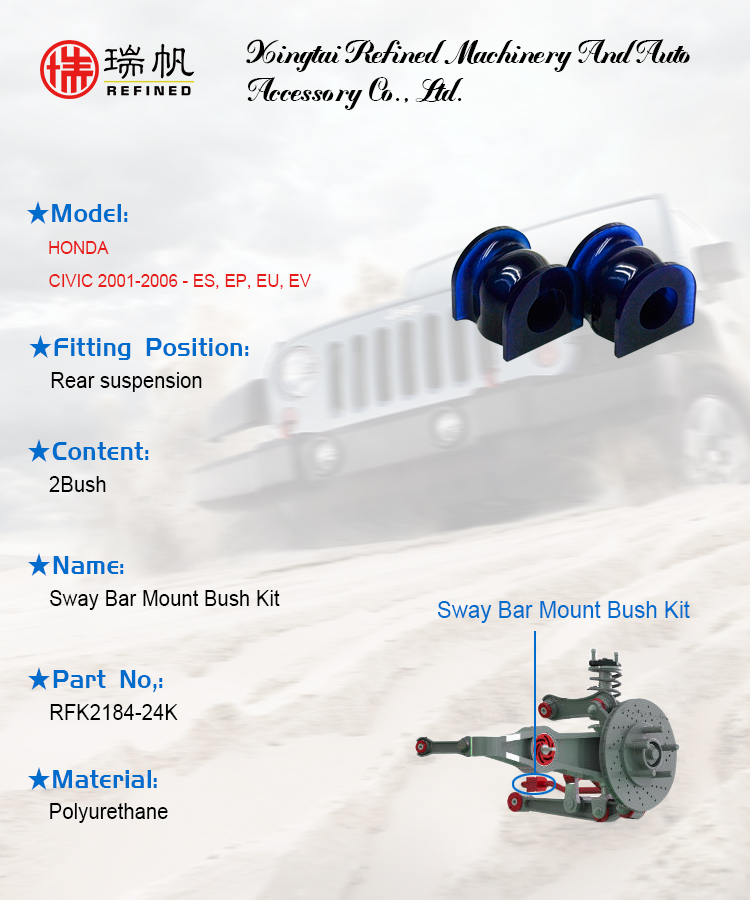 瑞帆
REFINED

Xingtai Refined Machinery And Auto Accessory Co., Ltd.

★Model:
HONDA
CIVIC 2001-2006 - ES, EP, EU, EV

★Fitting Position:
Rear suspension

★Content:
2Bush

★Name:
Sway Bar Mount Bush Kit

★Part No,:
RFK2184-24K

★Material:
Polyurethane

Sway Bar Mount Bush Kit